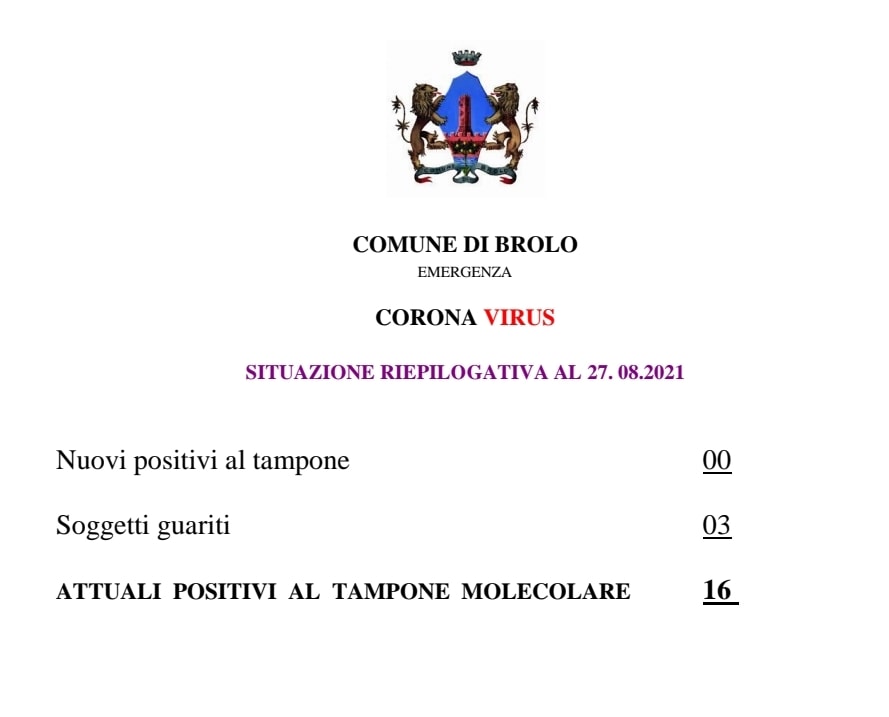 COMUNE DI BROLO
EMERGENZA

CORONA VIRUS

SITUAZIONE RIEPILOGATIVA AL 27. 08.2021

Nuovi positivi al tampone 00

Soggetti guariti 03

ATTUALI POSITIVI AL TAMPONE MOLECOLARE 16